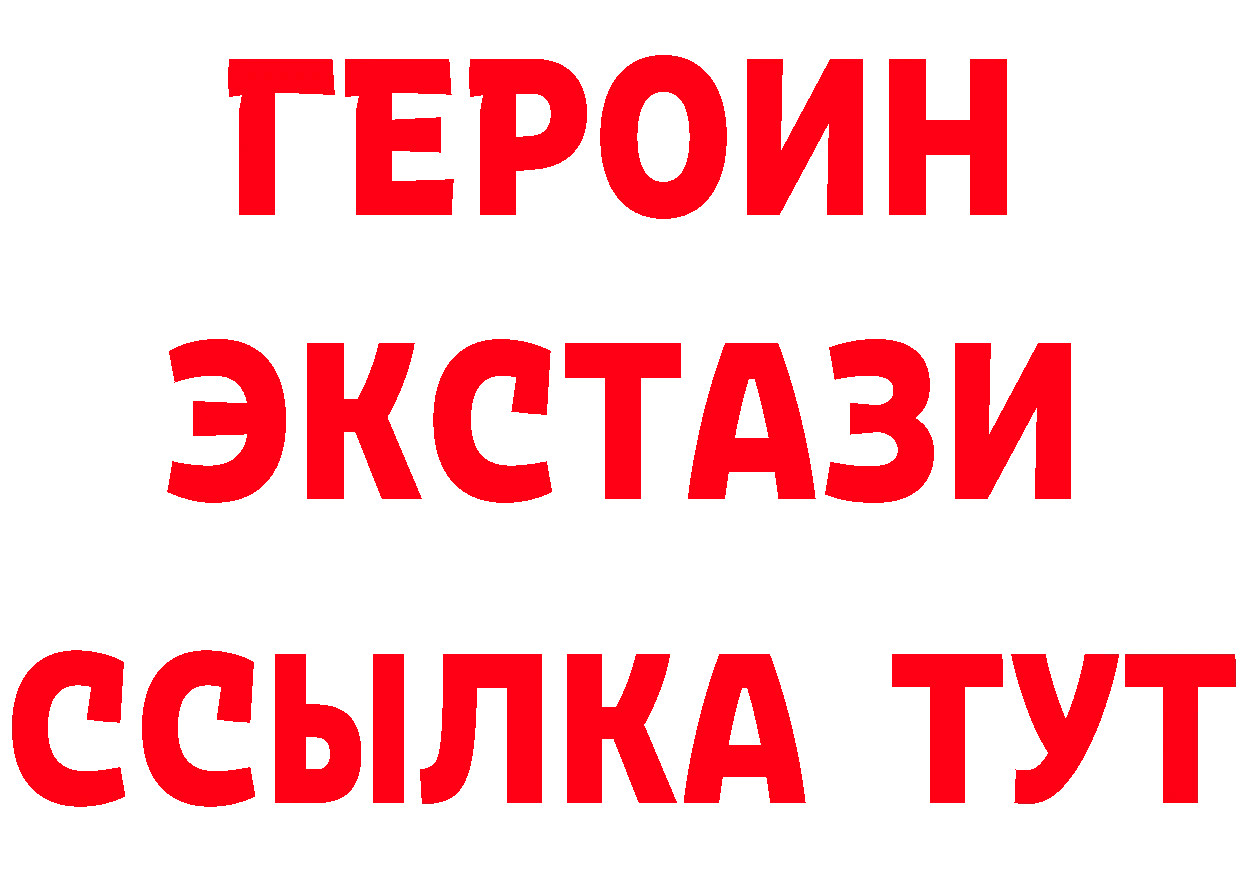 ГЕРОИН
ЭКСТАЗИ
ССЫЛКА ТУТ